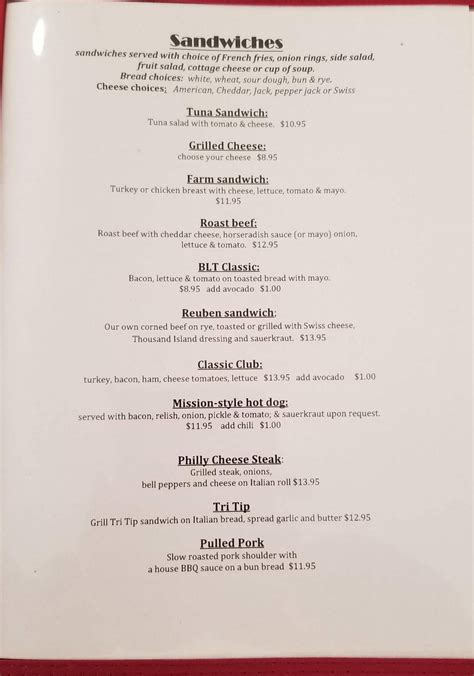 Sandwiches

sandwiches served with choice of French fries, onion rings, side salad, fruit salad, cottage cheese or cup of soup.
Bread choices: white, wheat, sour dough, bun & rye.
Cheese choices: American, Cheddar, Jack, pepper jack or Swiss

Tuna Sandwich:
Tuna salad with tomato & cheese. $10.95

Grilled Cheese:
choose your cheese $8.95

Farm sandwich:
Turkey or chicken breast with cheese, lettuce, tomato & mayo. $11.95

Roast beef:
Roast beef with cheddar cheese, horseradish sauce (or mayo) onion, lettuce & tomato. $12.95

BLT Classic:
Bacon, lettuce & tomato on toasted bread with mayo. $8.95 add avocado $1.00

Reuben sandwich:
Our own corned beef on rye, toasted or grilled with Swiss cheese, Thousand Island dressing and sauerkraut. $13.95

Classic Club:
turkey, bacon, ham, cheese tomatoes, lettuce $13.95 add avocado $1.00

Mission-style hot dog:
served with bacon, relish, onion, pickle & tomato; & sauerkraut upon request. $11.95 add chili $1.00

Philly Cheese Steak:
Grilled steak, onions, bell peppers and cheese on Italian roll $13.95

Tri Tip
Grill Tri Tip sandwich on Italian bread, spread garlic and butter $12.95

Pulled Pork
Slow roasted pork shoulder with a house BBQ sauce on a bun bread $11.95